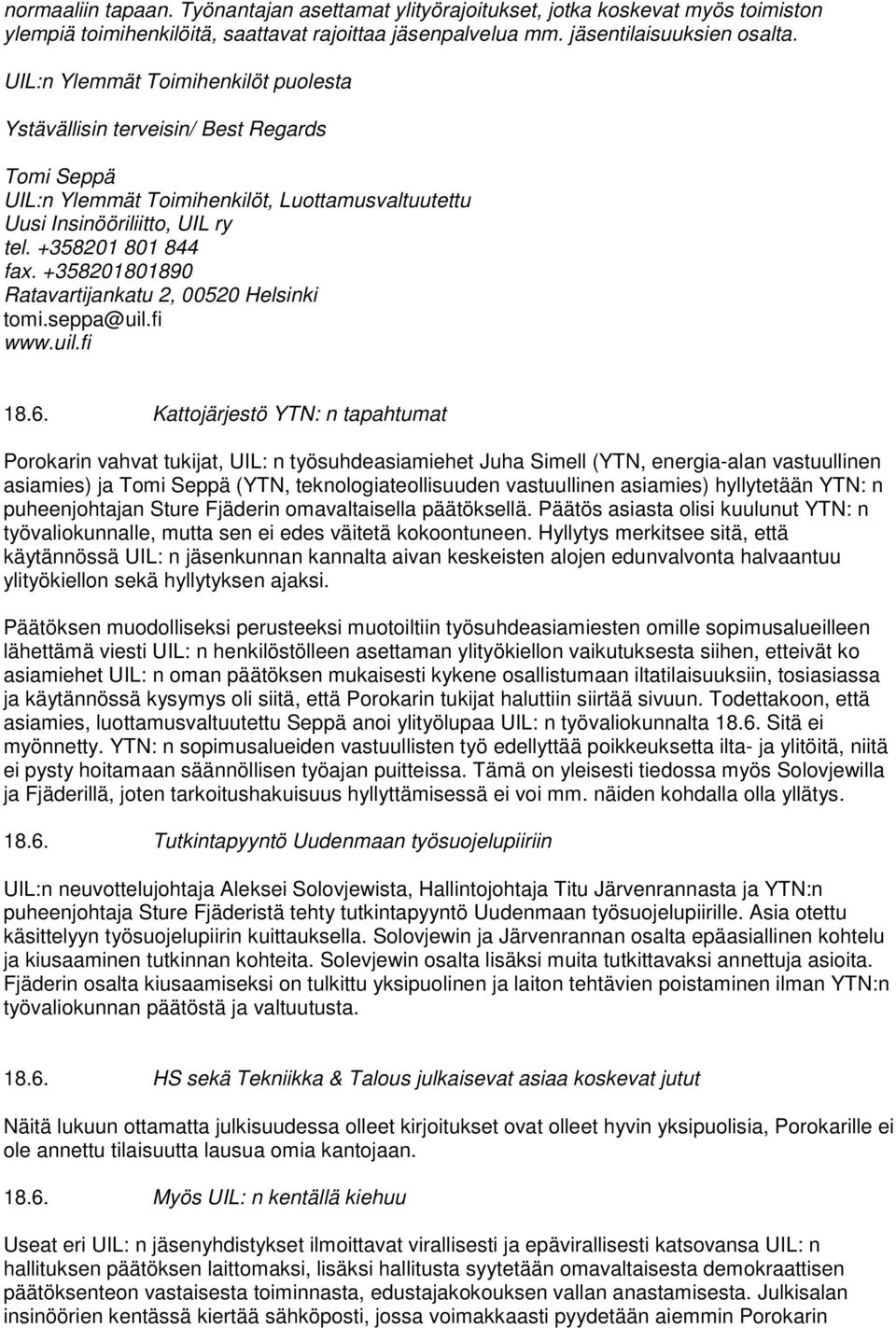 normaaliin tapaan. Työnantajan asettamat ylityörajoitukset, jotka koskevat myös toimiston ylempiä toimihenkilöitä, saattavat rajoittaa jäsenpalvelua mm. jäsentilaisuuksien osalta.

UIL:n Ylemmät Toimihenkilöt puolesta

Ystävällisin terveisin/ Best Regards

Tomi Seppä
UIL:n Ylemmät Toimihenkilöt, Luottamusvaltuutettu
Uusi Insinööriliitto, UIL ry
tel. +358201 801 844
fax. +358201801890
Ratavartijankatu 2, 00520 Helsinki
tomi.seppa@uil.fi
www.uil.fi

18.6. Kattojärjestö YTN: n tapahtumat

Porokarin vahvat tukijat, UIL: n työsuhdeasiamiehet Juha Simell (YTN, energia-alan vastuullinen asiamies) ja Tomi Seppä (YTN, teknologiateollisuuden vastuullinen asiamies) hyllytetään YTN: n puheenjohtajan Sture Fjäderin omavaltaisella päätöksellä. Päätös asiasta olisi kuulunut YTN: n työvaliokunnalle, mutta sen ei edes väitetä kokoontuneen. Hyllytys merkitsee sitä, että käytännössä UIL: n jäsenkunnan kannalta aivan keskeisten alojen edunvalvonta halvaantuu ylityökiellon sekä hyllytyksen ajaksi.

Päätöksen muodolliseksi perusteeksi muotoiltiin työsuhdeasiamiesten omille sopimusalueilleen lähettämä viesti UIL: n henkilöstölleen asettaman ylityökiellon vaikutuksesta siihen, etteivät ko asiamiehet UIL: n oman päätöksen mukaisesti kykene osallistumaan iltatilaisuuksiin, tosiasiassa ja käytännössä kysymys oli siitä, että Porokarin tukijat haluttiin siirtää sivuun. Todettakoon, että asiamies, luottamusvaltuutettu Seppä anoi ylityölupaa UIL: n työvaliokunnalta 18.6. Sitä ei myönnetty. YTN: n sopimusalueiden vastuullisten työ edellyttää poikkeuksetta ilta- ja ylitöitä, niitä ei pysty hoitamaan säännöllisen työajan puitteissa. Tämä on yleisesti tiedossa myös Solovjewilla ja Fjäderillä, joten tarkoitushakuisuus hyllyttämisessä ei voi mm. näiden kohdalla olla yllätys.

18.6. Tutkintapyyntö Uudenmaan työsuojelupiiriin

UIL:n neuvottelujohtaja Aleksei Solovjewista, Hallintojohtaja Titu Järvenrannasta ja YTN:n puheenjohtaja Sture Fjäderistä tehty tutkintapyyntö Uudenmaan työsuojelupiirille. Asia otettu käsittelyyn työsuojelupiirin kuittauksella. Solovjewin ja Järvenrannan osalta epäasiallinen kohtelu ja kiusaaminen tutkinnan kohteita. Solevjewin osalta lisäksi muita tutkittavaksi annettuja asioita. Fjäderin osalta kiusaamiseksi on tulkittu yksipuolinen ja laiton tehtävien poistaminen ilman YTN:n työvaliokunnan päätöstä ja valtuutusta.

18.6. HS sekä Tekniikka & Talous julkaisevat asiaa koskevat jutut

Näitä lukuun ottamatta julkisuudessa olleet kirjoitukset ovat olleet hyvin yksipuolisia, Porokarille ei ole annettu tilaisuutta lausua omia kantojaan.

18.6. Myös UIL: n kentällä kiehuu

Useat eri UIL: n jäsenyhdistykset ilmoittavat virallisesti ja epävirallisesti katsovansa UIL: n hallituksen päätöksen laittomaksi, lisäksi hallitusta syytetään omavaltaisesta demokraattisen päätöksenteon vastaisesta toiminnasta, edustajakokouksen vallan anastamisesta. Julkisalan insinöörien kentässä kiertää sähköposti, jossa voimakkaasti pyydetään aiemmin Porokarin